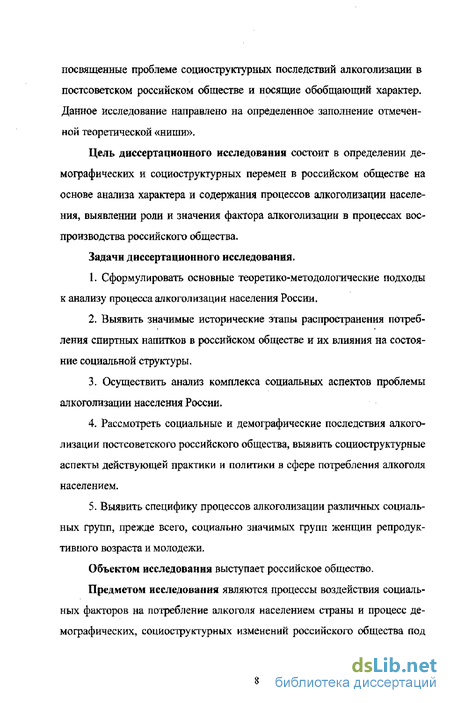 посвященные проблеме социоструктурных последствий алкоголизации в постсоветском российском обществе и носящие обобщающий характер. Данное исследование направлено на определенное заполнение отмеченной теоретической «ниши».

Цель диссертационного исследования состоит в определении демографических и социоструктурных перемен в российском обществе на основе анализа характера и содержания процессов алкоголизации населения, выявлении роли и значения фактора алкоголизации в процессах воспроизводства российского общества.

Задачи диссертационного исследования.

1. Сформулировать основные теоретико-методологические подходы к анализу процесса алкоголизации населения России.

2. Выявить значимые исторические этапы распространения потребления спиртных напитков в российском обществе и их влияния на состояние социальной структуры.

3. Осуществить анализ комплекса социальных аспектов проблемы алкоголизации населения России.

4. Рассмотреть социальные и демографические последствия алкоголизации постсоветского российского общества, выявить социоструктурные аспекты действующей практики и политики в сфере потребления алкоголя населением.

5. Выявить специфику процессов алкоголизации различных социальных групп, прежде всего, социально значимых групп женщин репродуктивного возраста и молодежи.

Объектом исследования выступает российское общество.

Предметом исследования являются процессы воздействия социальных факторов на потребление алкоголя населением страны и процесс демографических, социоструктурных изменений российского общества под

8

dsLib.net
библиотека диссертаций